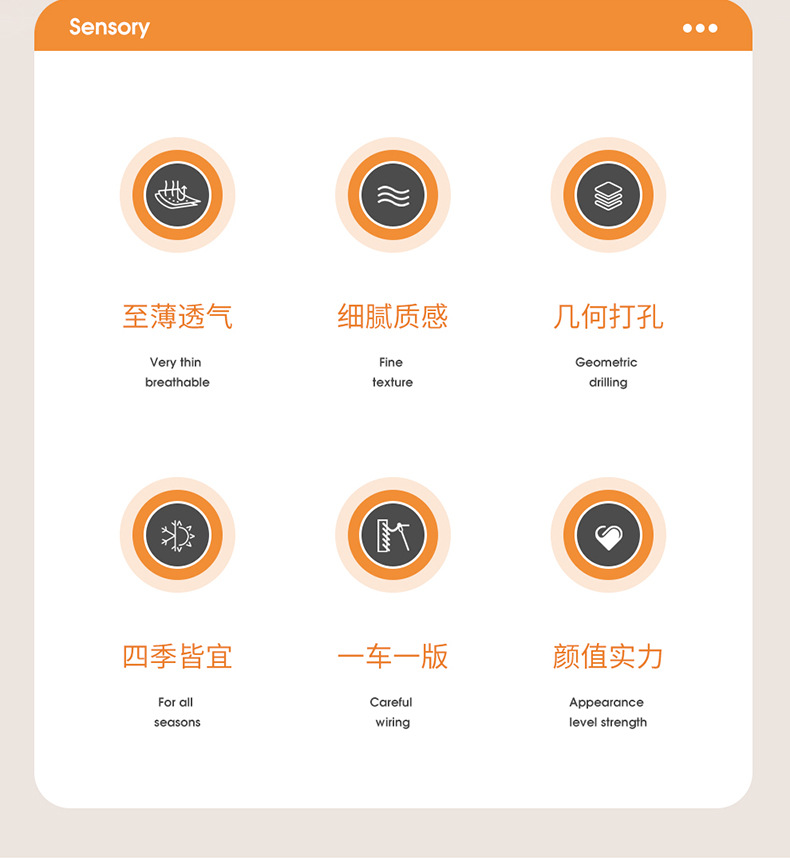 Sensory

至薄透气

Very thin
breathable

细腻质感

Fine
texture

几何打孔

Geometric
drilling

四季皆宜

For all
seasons

一车一版

Careful
wiring

颜值实力

Appearance
level strength